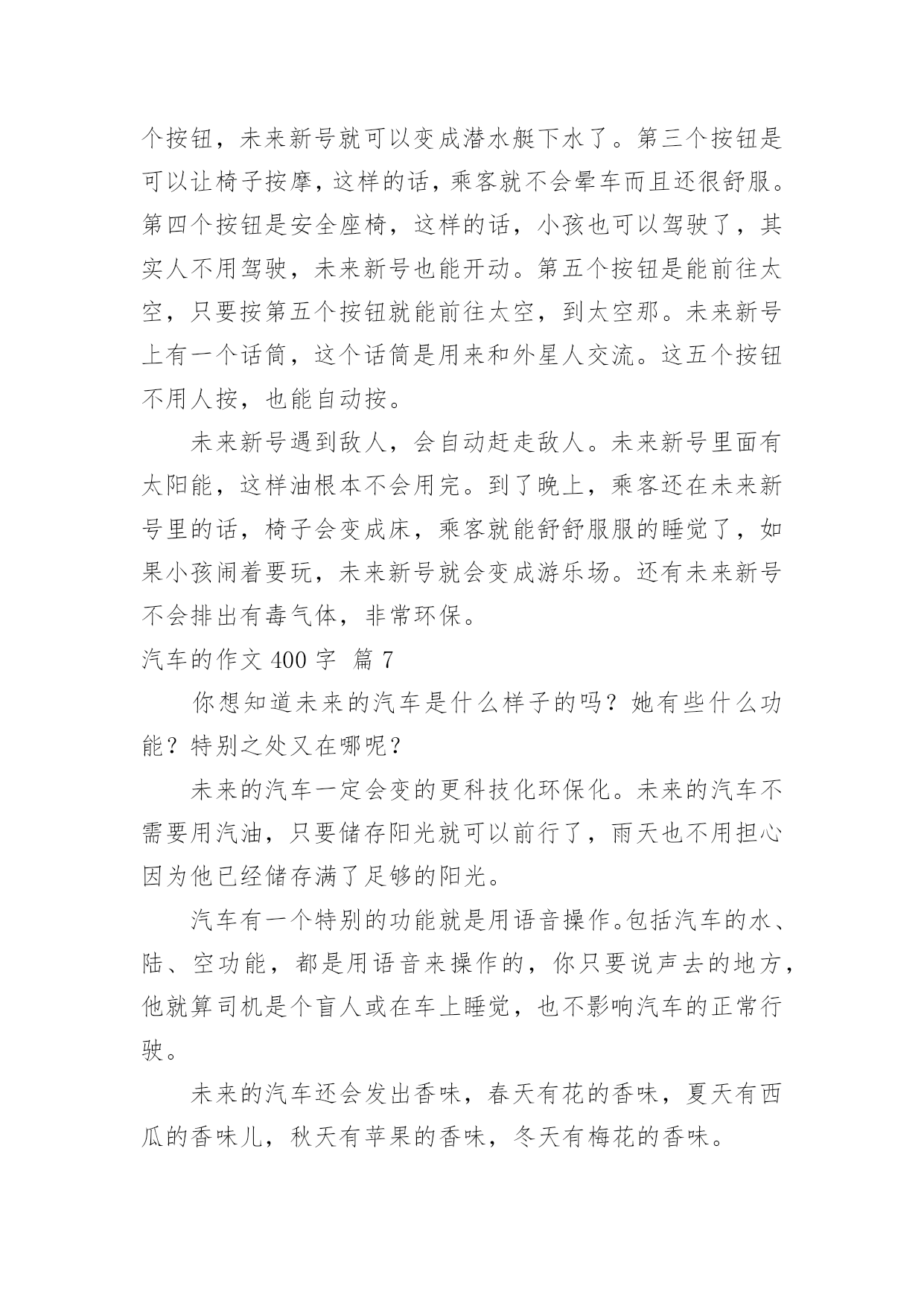 个按钮，未来新号就可以变成潜水艇下水了。第三个按钮是可以让椅子按摩，这样的话，乘客就不会晕车而且还很舒服。第四个按钮是安全座椅，这样的话，小孩也可以驾驶了，其实人不用驾驶，未来新号也能开动。第五个按钮是能前往太空，只要按第五个按钮就能前往太空，到太空那。未来新号上有一个话筒，这个话筒是用来和外星人交流。这五个按钮不用人按，也能自动按。

未来新号遇到敌人，会自动赶走敌人。未来新号里面有太阳能，这样油根本不会用完。到了晚上，乘客还在未来新号里的话，椅子会变成床，乘客就能舒舒服服的睡觉了，如果小孩闹着要玩，未来新号就会变成游乐场。还有未来新号不会排出有毒气体，非常环保。

汽车的作文 400 字 篇 7

你想知道未来的汽车是什么样子的吗？她有些什么功能？特别之处又在哪呢？

未来的汽车一定会变的更科技化环保化。未来的汽车不需要用汽油，只要储存阳光就可以前行了，雨天也不用担心因为他已经储存满了足够的阳光。

汽车有一个特别的功能就是用语音操作。包括汽车的水、陆、空功能，都是用语音来操作的，你只要说声去的地方，他就算司机是个盲人或在车上睡觉，也不影响汽车的正常行驶。

未来的汽车还会发出香味，春天有花的香味，夏天有西瓜的香味儿，秋天有苹果的香味，冬天有梅花的香味。